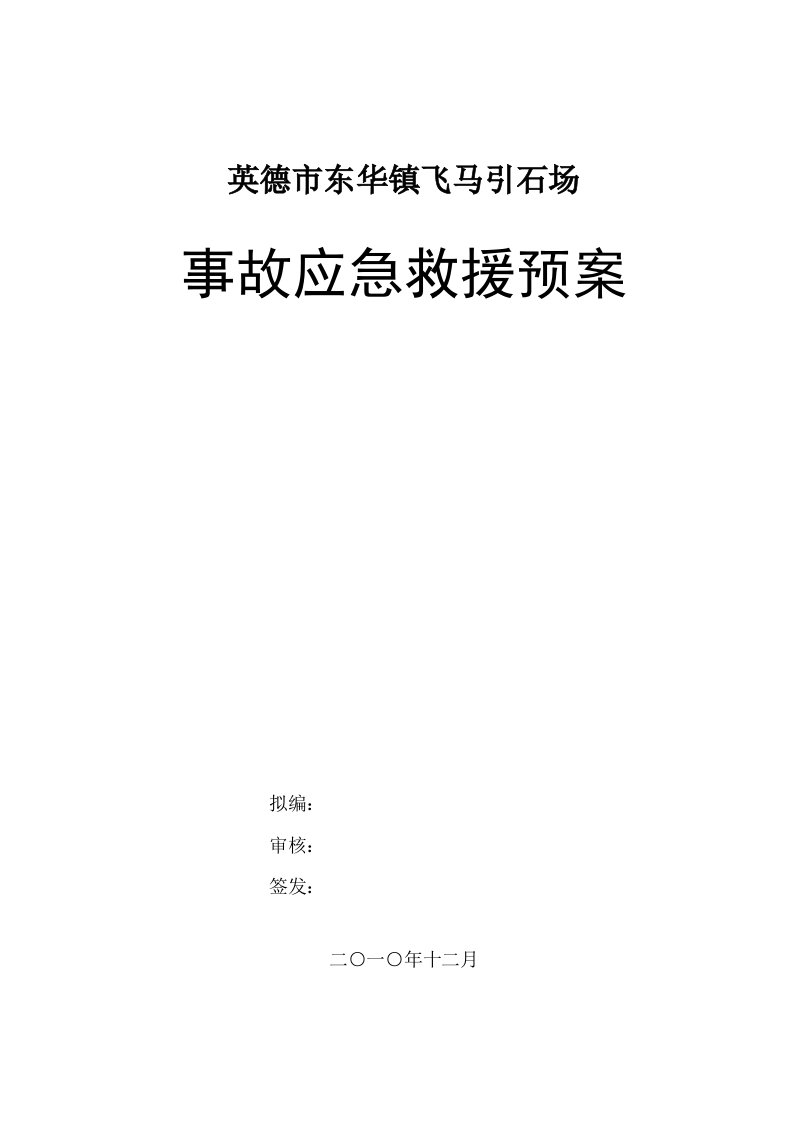 英德市东华镇飞马引石场

事故应急救援预案

拟编：

审核：

签发：

二〇一〇年十二月